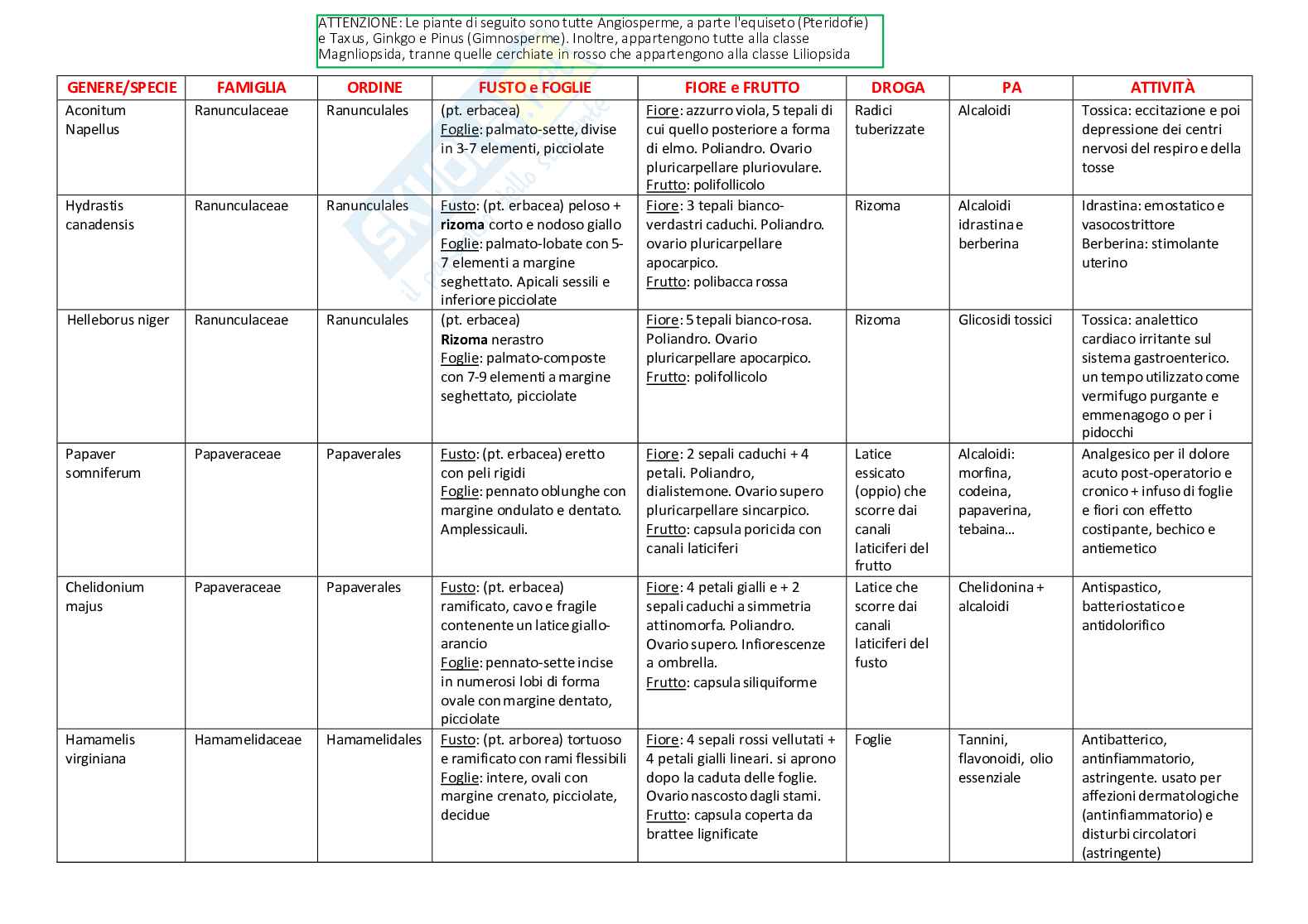 ATTENZIONE: Le piante di seguito sono tutte Angiosperme, a parte l'equiseto (Pteridofie) e Taxus, Ginkgo e Pinus (Gimnosperme). Inoltre, appartengono tutte alla classe Magnliopsida, tranne quelle cerchiate in rosso che appartengono alla classe Liliopsida

| GENERE/SPECIE | FAMIGLIA | ORDINE | FUSTO e FOGLIE | FIORE e FRUTTO | DROGA | PA | ATTIVITÀ |
|---|---|---|---|---|---|---|---|
| Aconitum Napellus | Ranunculaceae | Ranunculales | (pt. erbacea) Foglie: palmato-sette, divise in 3-7 elementi, picciolate | Fiore: azzurro viola, 5 tepali di cui quello posteriore a forma di elmo. Poliandro. Ovario pluricarpellare pluriovulare. Frutto: polifollicolo | Radici tuberizzate | Alcaloidi | Tossica: eccitazione e poi depressione dei centri nervosi del respiro e della tosse |
| Hydrastis canadensis | Ranunculaceae | Ranunculales | Fusto: (pt. erbacea) peloso + rizoma corto e nodoso giallo Foglie: palmato-lobate con 5-7 elementi a margine seghettato. Apicali sessili e inferiore picciolate | Fiore: 3 tepali bianco-verdastri caduchi. Poliandro. ovario pluricarpellare apocarpico. Frutto: polibacca rossa | Rizoma | Alcaloidi idrastina e berberina | Idrastina: emostatico e vasocostrittore Berberina: stimolante uterino |
| Helleborus niger | Ranunculaceae | Ranunculales | (pt. erbacea) Rizoma nerastro Foglie: palmato-composte con 7-9 elementi a margine seghettato, picciolate | Fiore: 5 tepali bianco-rosa. Poliandro. Ovario pluricarpellare apocarpico. Frutto: polifollicolo | Rizoma | Glicosidi tossici | Tossica: analettico cardiaco irritante sul sistema gastroenterico. un tempo utilizzato come vermifugo purgante e emmenagogo o per i pidocchi |
| Papaver somniferum | Papaveraceae | Papaverales | Fusto: (pt. erbacea) eretto con peli rigidi Foglie: pennato oblunghe con margine ondulato e dentato. Amplessicauli. | Fiore: 2 sepali caduchi + 4 petali. Poliandro, dialistemone. Ovario supero pluricarpellare sincarpico. Frutto: capsula poricida con canali laticiferi | Latice essicato (oppio) che scorre dai canali laticiferi del frutto | Alcaloidi: morfina, codeina, papaverina, tebaina... | Analgesico per il dolore acuto post-operatorio e cronico + infuso di foglie e fiori con effetto costipante, bechico e antiemetico |
| Chelidonium majus | Papaveraceae | Papaverales | Fusto: (pt. erbacea) ramificato, cavo e fragile contenente un latice giallo-arancio Foglie: pennato-sette incise in numerosi lobi di forma ovale con margine dentato, picciolate | Fiore: 4 petali gialli e + 2 sepali caduchi a simmetria attinomorfa. Poliandro. Ovario supero. Infiorescenze a ombrella. Frutto: capsula siliquiforme | Latice che scorre dai canali laticiferi del fusto | Chelidonina + alcaloidi | Antispastico, batteriostatico e antidolorifico |
| Hamamelis virginiana | Hamamelidaceae | Hamamelidales | Fusto: (pt. arborea) tortuoso e ramificato con rami flessibili Foglie: intere, ovali con margine crenato, picciolate, decidue | Fiore: 4 sepali rossi vellutati + 4 petali gialli lineari. si aprono dopo la caduta delle foglie. Ovario nascosto dagli stami. Frutto: capsula coperta da brattee lignificate | Foglie | Tannini, flavonoidi, olio essenziale | Antibatterico, antinfiammatorio, astringente. usato per affezioni dermatologiche (antinfiammatorio) e disturbi circolatori (astringente) |